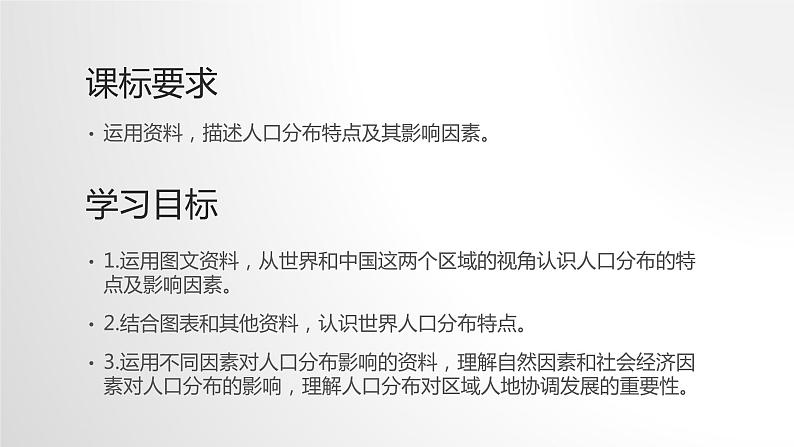 课标要求

• 运用资料，描述人口分布特点及其影响因素。

学习目标

• 1.运用图文资料，从世界和中国这两个区域的视角认识人口分布的特点及影响因素。

• 2.结合图表和其他资料，认识世界人口分布特点。

• 3.运用不同因素对人口分布影响的资料，理解自然因素和社会经济因素对人口分布的影响，理解人口分布对区域人地协调发展的重要性。